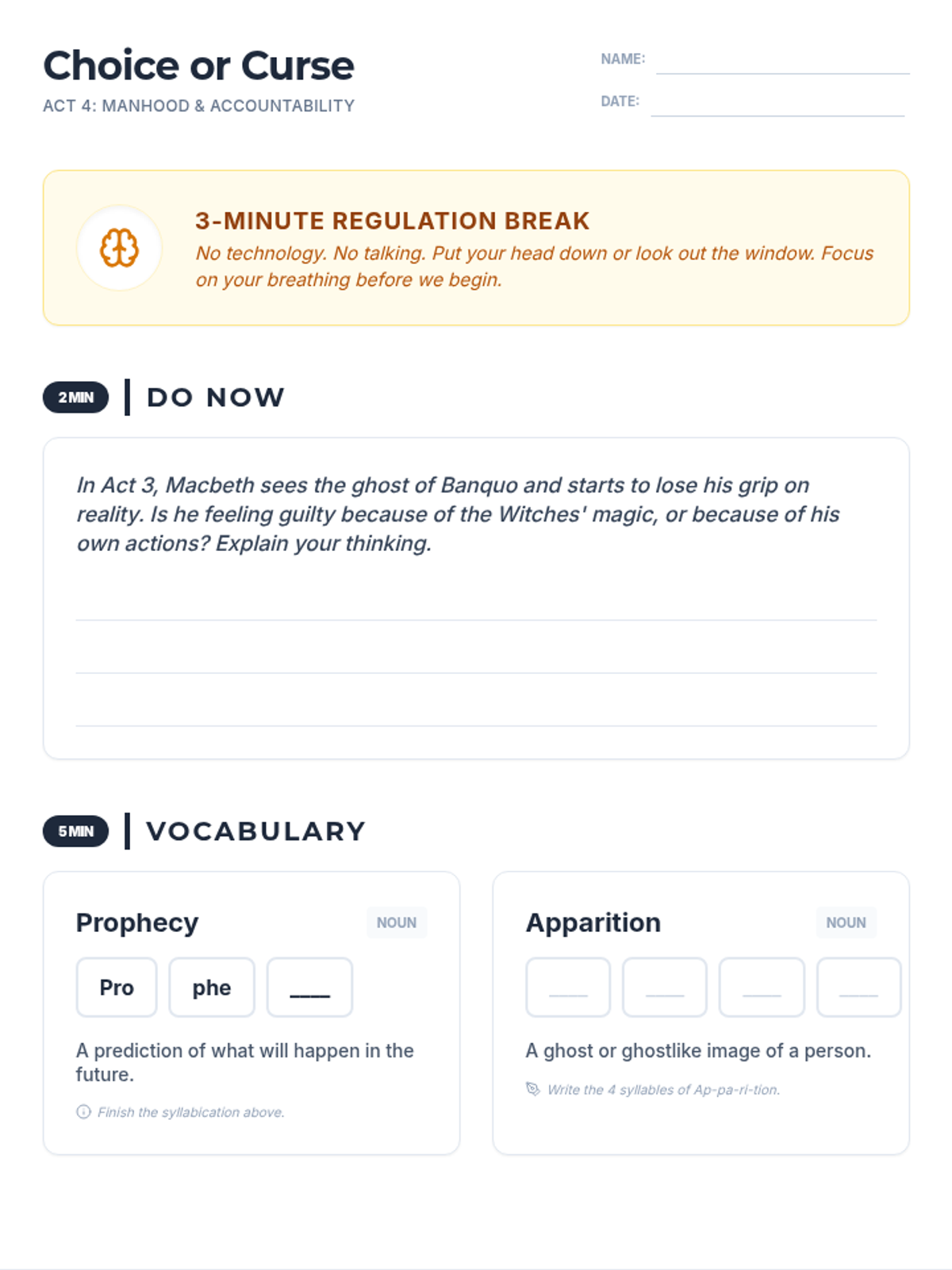 Choice or Curse
ACT 4: MANHOOD & ACCOUNTABILITY

NAME: ____
DATE: ____

3-MINUTE REGULATION BREAK
No technology. No talking. Put your head down or look out the window. Focus on your breathing before we begin.

2 MIN DO NOW

In Act 3, Macbeth sees the ghost of Banquo and starts to lose his grip on reality. Is he feeling guilty because of the Witches' magic, or because of his own actions? Explain your thinking.

____
____
____

5 MIN VOCABULARY

Prophecy NOUN

Pro phe ____

A prediction of what will happen in the future.

Finish the syllabication above.

Apparition NOUN

____ ____ ____ ____

A ghost or ghostlike image of a person.

Write the 4 syllables of Ap-pa-ri-tion.